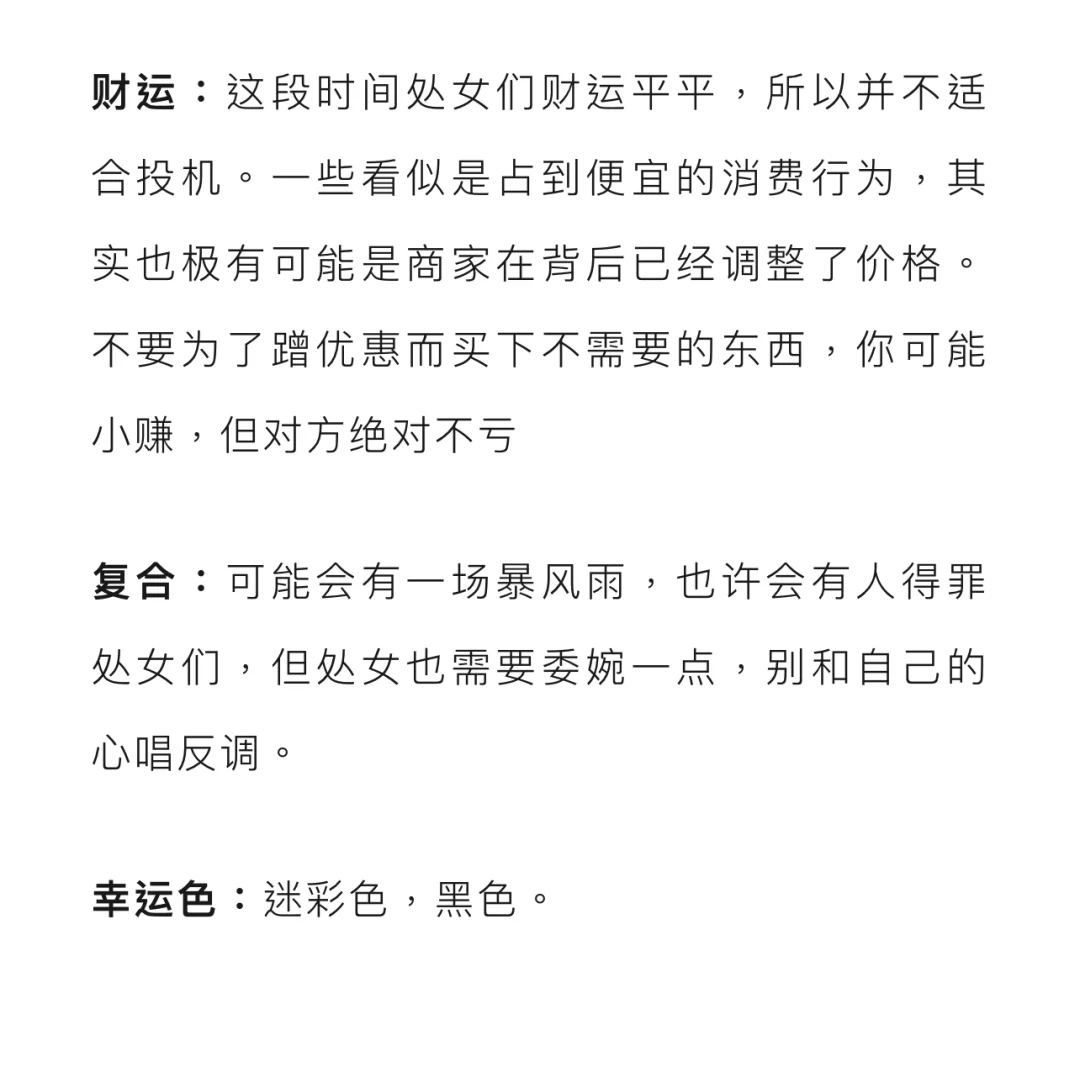 财运：这段时间处女们财运平平，所以并不适合投机。一些看似是占到便宜的消费行为，其实也极有可能是商家在背后已经调整了价格。不要为了蹭优惠而买下不需要的东西，你可能小赚，但对方绝对不亏

复合：可能会有一场暴风雨，也许会有人得罪处女们，但处女也需要委婉一点，别和自己的心唱反调。

幸运色：迷彩色，黑色。